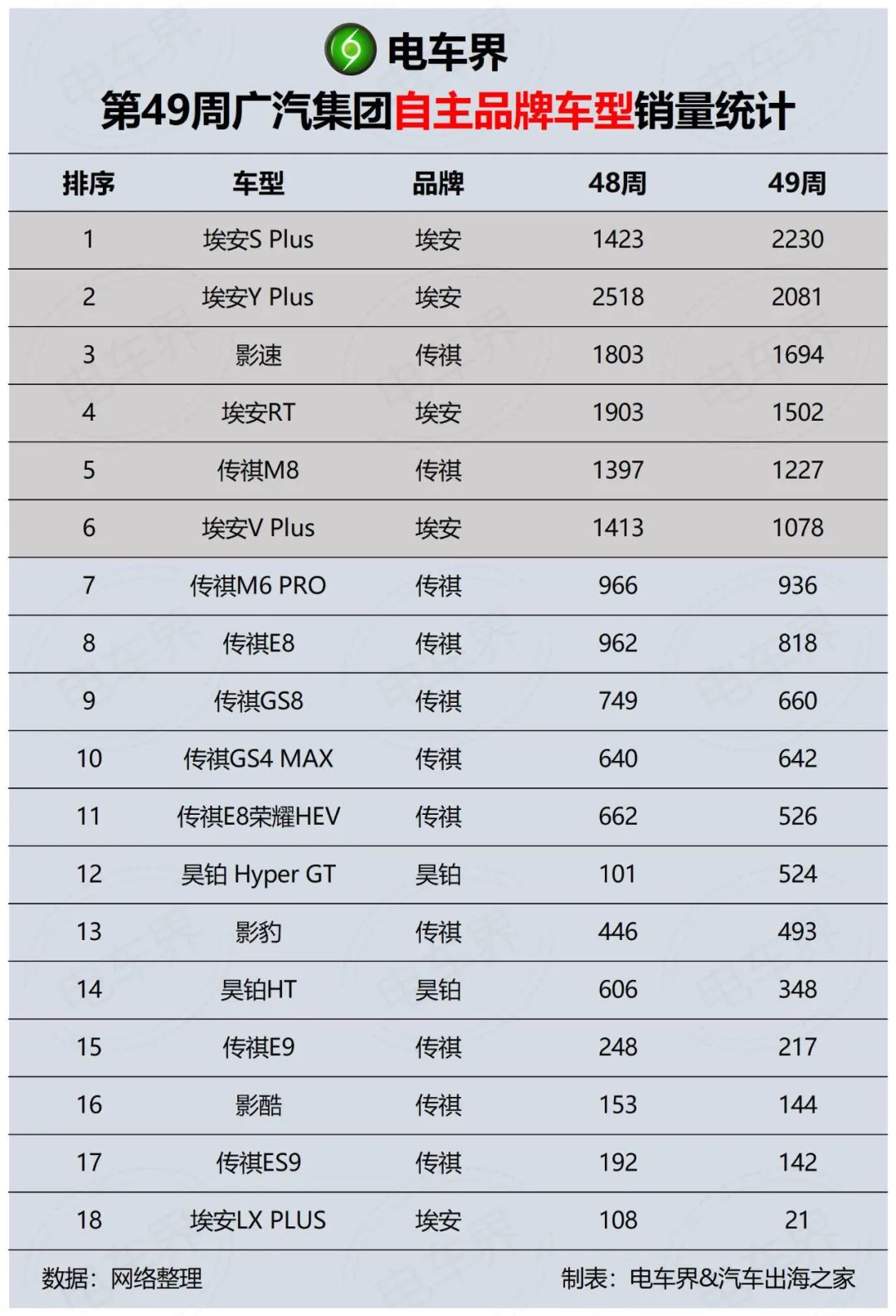 电车界

第49周广汽集团自主品牌车型销量统计

| 排序 | 车型 | 品牌 | 48周 | 49周 |
|---|---|---|---|---|
| 1 | 埃安S Plus | 埃安 | 1423 | 2230 |
| 2 | 埃安Y Plus | 埃安 | 2518 | 2081 |
| 3 | 影速 | 传祺 | 1803 | 1694 |
| 4 | 埃安RT | 埃安 | 1903 | 1502 |
| 5 | 传祺M8 | 传祺 | 1397 | 1227 |
| 6 | 埃安V Plus | 埃安 | 1413 | 1078 |
| 7 | 传祺M6 PRO | 传祺 | 966 | 936 |
| 8 | 传祺E8 | 传祺 | 962 | 818 |
| 9 | 传祺GS8 | 传祺 | 749 | 660 |
| 10 | 传祺GS4 MAX | 传祺 | 640 | 642 |
| 11 | 传祺E8荣耀HEV | 传祺 | 662 | 526 |
| 12 | 昊铂 Hyper GT | 昊铂 | 101 | 524 |
| 13 | 影豹 | 传祺 | 446 | 493 |
| 14 | 昊铂HT | 昊铂 | 606 | 348 |
| 15 | 传祺E9 | 传祺 | 248 | 217 |
| 16 | 影酷 | 传祺 | 153 | 144 |
| 17 | 传祺ES9 | 传祺 | 192 | 142 |
| 18 | 埃安LX PLUS | 埃安 | 108 | 21 |

数据：网络整理

制表：电车界&汽车出海之家